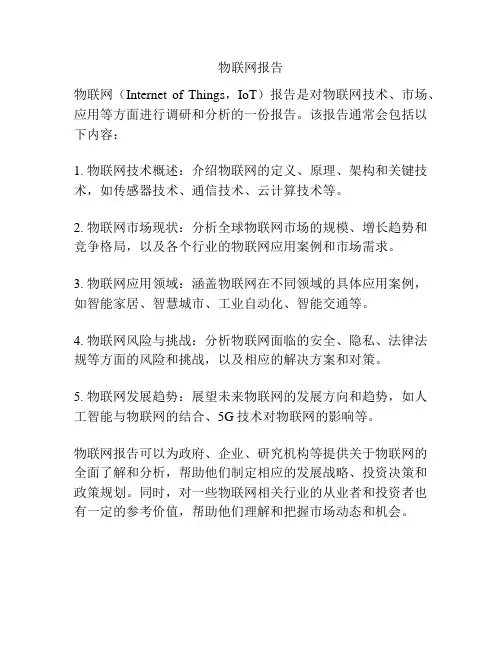 物联网报告

物联网（Internet of Things，IoT）报告是对物联网技术、市场、应用等方面进行调研和分析的一份报告。该报告通常会包括以下内容：

1. 物联网技术概述：介绍物联网的定义、原理、架构和关键技术，如传感器技术、通信技术、云计算技术等。

2. 物联网市场现状：分析全球物联网市场的规模、增长趋势和竞争格局，以及各个行业的物联网应用案例和市场需求。

3. 物联网应用领域：涵盖物联网在不同领域的具体应用案例，如智能家居、智慧城市、工业自动化、智能交通等。

4. 物联网风险与挑战：分析物联网面临的安全、隐私、法律法规等方面的风险和挑战，以及相应的解决方案和对策。

5. 物联网发展趋势：展望未来物联网的发展方向和趋势，如人工智能与物联网的结合、5G技术对物联网的影响等。

物联网报告可以为政府、企业、研究机构等提供关于物联网的全面了解和分析，帮助他们制定相应的发展战略、投资决策和政策规划。同时，对一些物联网相关行业的从业者和投资者也有一定的参考价值，帮助他们理解和把握市场动态和机会。